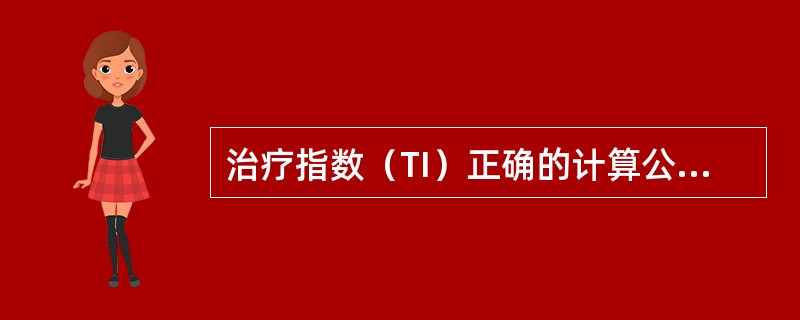 治疗指数（TI）正确的计算公...